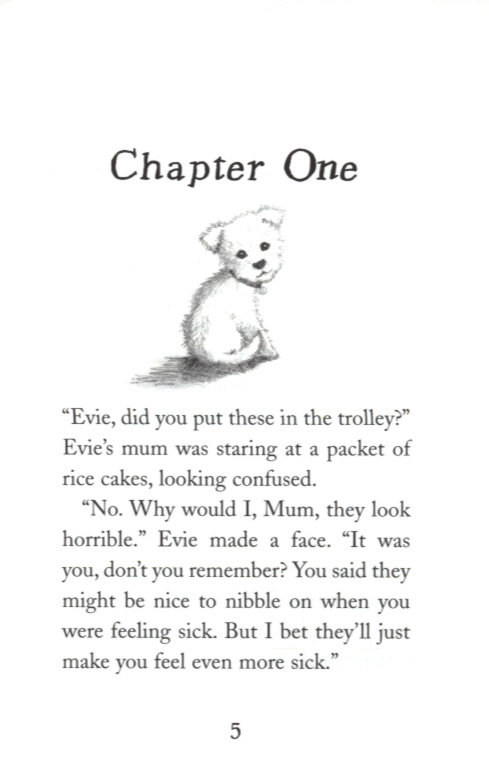 Chapter One

“Evie, did you put these in the trolley?” Evie’s mum was staring at a packet of rice cakes, looking confused.

“No. Why would I, Mum, they look horrible.” Evie made a face. “It was you, don’t you remember? You said they might be nice to nibble on when you were feeling sick. But I bet they’ll just make you feel even more sick.”

5